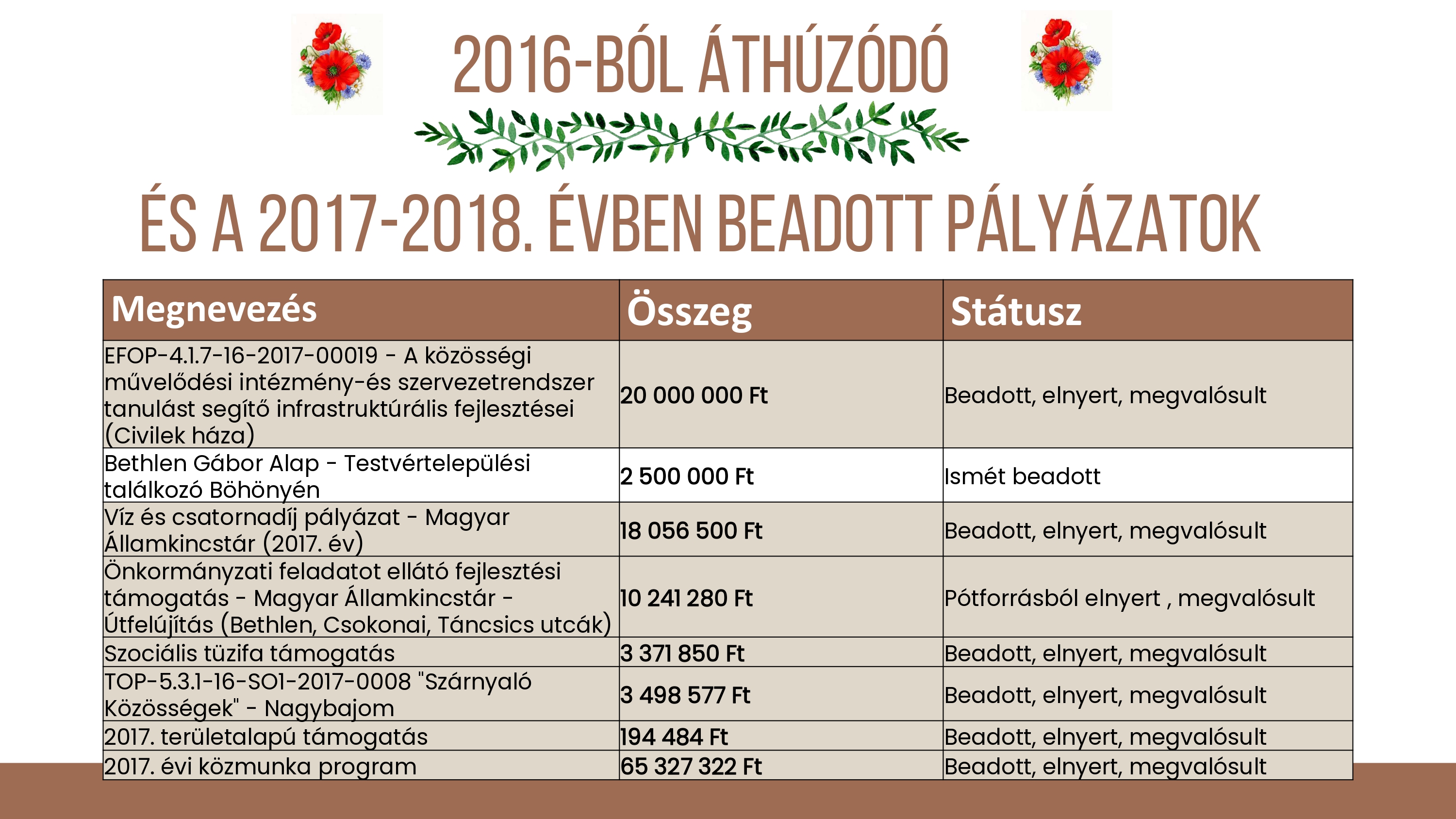 2016-BÓL ÁTHÚZÓDÓ

ÉS A 2017-2018. ÉVBEN BEADOTT PÁLYÁZATOK

| Megnevezés | Összeg | Státusz |
|---|---|---|
| EFOP-4.1.7-16-2017-00019 - A közösségi művelődési intézmény-és szervezetrendszer tanulást segítő infrastruktúrális fejlesztései (Civilek háza) | 20 000 000 Ft | Beadott, elnyert, megvalósult |
| Bethlen Gábor Alap - Testvértelepülési találkozó Böhönyén | 2 500 000 Ft | Ismét beadott |
| Víz és csatornadíj pályázat - Magyar Államkincstár (2017. év) | 18 056 500 Ft | Beadott, elnyert, megvalósult |
| Önkormányzati feladatot ellátó fejlesztési támogatás - Magyar Államkincstár - Útfelújítás (Bethlen, Csokonai, Táncsics utcák) | 10 241 280 Ft | Pótforrásból elnyert , megvalósult |
| Szociális tüzifa támogatás | 3 371 850 Ft | Beadott, elnyert, megvalósult |
| TOP-5.3.1-16-SO1-2017-0008 "Szárnyaló Közösségek" - Nagybajom | 3 498 577 Ft | Beadott, elnyert, megvalósult |
| 2017. területalapú támogatás | 194 484 Ft | Beadott, elnyert, megvalósult |
| 2017. évi közmunka program | 65 327 322 Ft | Beadott, elnyert, megvalósult |